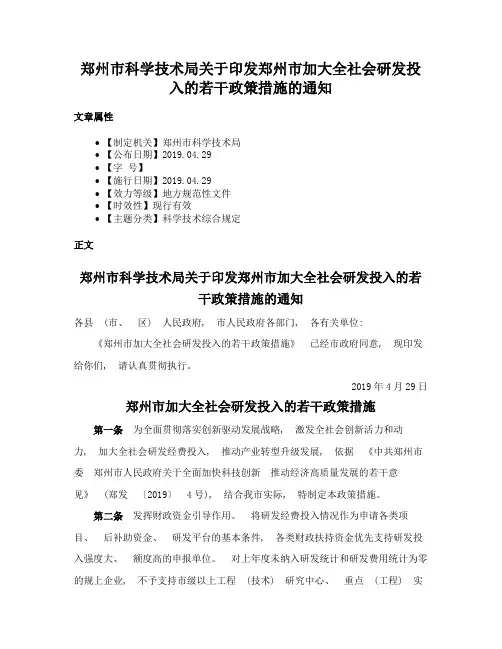 郑州市科学技术局关于印发郑州市加大全社会研发投入的若干政策措施的通知

文章属性

- 【制定机关】郑州市科学技术局
- 【公布日期】2019.04.29
- 【字　号】
- 【施行日期】2019.04.29
- 【效力等级】地方规范性文件
- 【时效性】现行有效
- 【主题分类】科学技术综合规定

正文

郑州市科学技术局关于印发郑州市加大全社会研发投入的若干政策措施的通知

各县（市、区）人民政府，市人民政府各部门，各有关单位：

《郑州市加大全社会研发投入的若干政策措施》已经市政府同意，现印发给你们，请认真贯彻执行。

2019年4月29日

郑州市加大全社会研发投入的若干政策措施

第一条　为全面贯彻落实创新驱动发展战略，激发全社会创新活力和动力，加大全社会研发经费投入，推动产业转型升级发展，依据《中共郑州市委　郑州市人民政府关于全面加快科技创新　推动经济高质量发展的若干意见》（郑发〔2019〕4号），结合我市实际，特制定本政策措施。

第二条　发挥财政资金引导作用。将研发经费投入情况作为申请各类项目、后补助资金、研发平台的基本条件，各类财政扶持资金优先支持研发投入强度大、额度高的申报单位。对上年度未纳入研发统计和研发费用统计为零的规上企业，不予支持市级以上工程（技术）研究中心、重点（工程）实